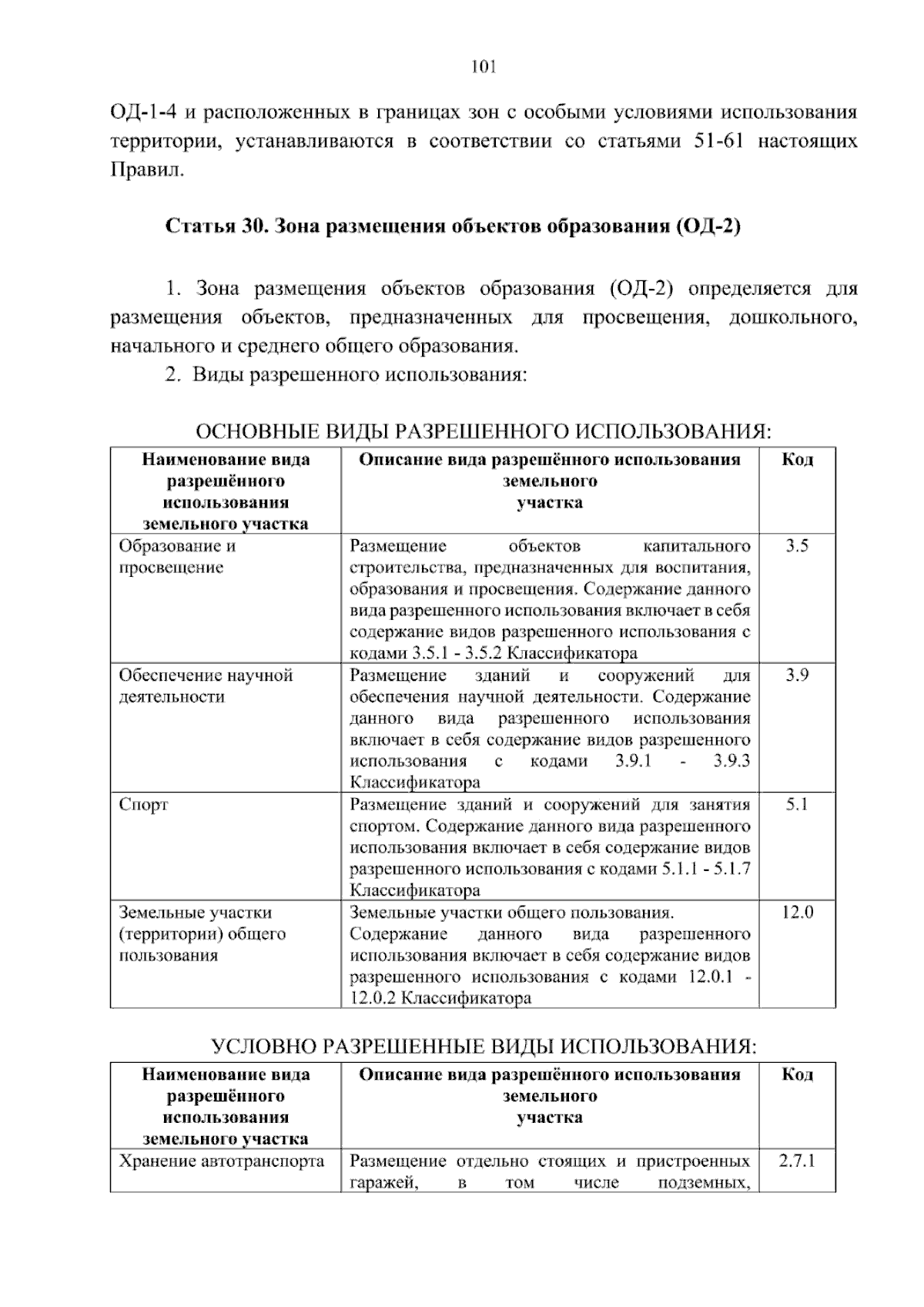 101

ОД-1-4 и расположенных в границах зон с особыми условиями использования территории, устанавливаются в соответствии со статьями 51-61 настоящих Правил.

Статья 30. Зона размещения объектов образования (ОД-2)

1. Зона размещения объектов образования (ОД-2) определяется для размещения объектов, предназначенных для просвещения, дошкольного, начального и среднего общего образования.

2. Виды разрешенного использования:

ОСНОВНЫЕ ВИДЫ РАЗРЕШЕННОГО ИСПОЛЬЗОВАНИЯ:

| Наименование вида разрешённого использования земельного участка | Описание вида разрешённого использования земельного участка | Код |
|---|---|---|
| Образование и просвещение | Размещение объектов капитального строительства, предназначенных для воспитания, образования и просвещения. Содержание данного вида разрешенного использования включает в себя содержание видов разрешенного использования с кодами 3.5.1 - 3.5.2 Классификатора | 3.5 |
| Обеспечение научной деятельности | Размещение зданий и сооружений для обеспечения научной деятельности. Содержание данного вида разрешенного использования включает в себя содержание видов разрешенного использования с кодами 3.9.1 - 3.9.3 Классификатора | 3.9 |
| Спорт | Размещение зданий и сооружений для занятия спортом. Содержание данного вида разрешенного использования включает в себя содержание видов разрешенного использования с кодами 5.1.1 - 5.1.7 Классификатора | 5.1 |
| Земельные участки (территории) общего пользования | Земельные участки общего пользования. Содержание данного вида разрешенного использования включает в себя содержание видов разрешенного использования с кодами 12.0.1 - 12.0.2 Классификатора | 12.0 |

УСЛОВНО РАЗРЕШЕННЫЕ ВИДЫ ИСПОЛЬЗОВАНИЯ:

| Наименование вида разрешённого использования земельного участка | Описание вида разрешённого использования земельного участка | Код |
|---|---|---|
| Хранение автотранспорта | Размещение отдельно стоящих и пристроенных гаражей, в том числе подземных, | 2.7.1 |